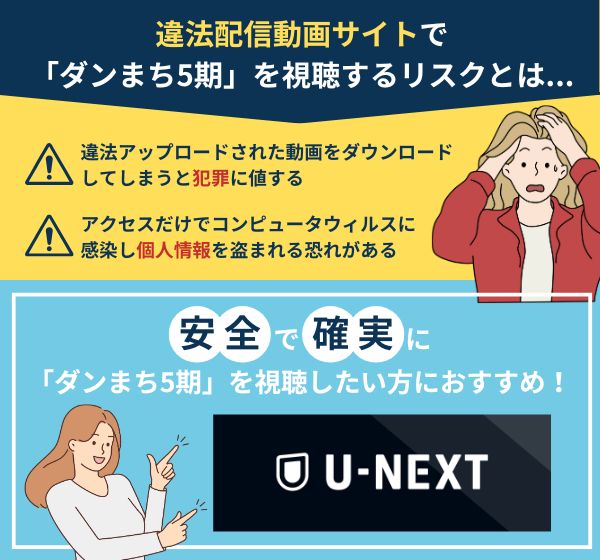 違法配信動画サイトで
「ダンまち5期」を視聴するリスクとは…

違法アップロードされた動画をダウンロードしてしまうと犯罪に値する

アクセスだけでコンピュータウィルスに感染し個人情報を盗まれる恐れがある

安全で確実に
「ダンまち5期」を視聴したい方におすすめ！

U-NEXT